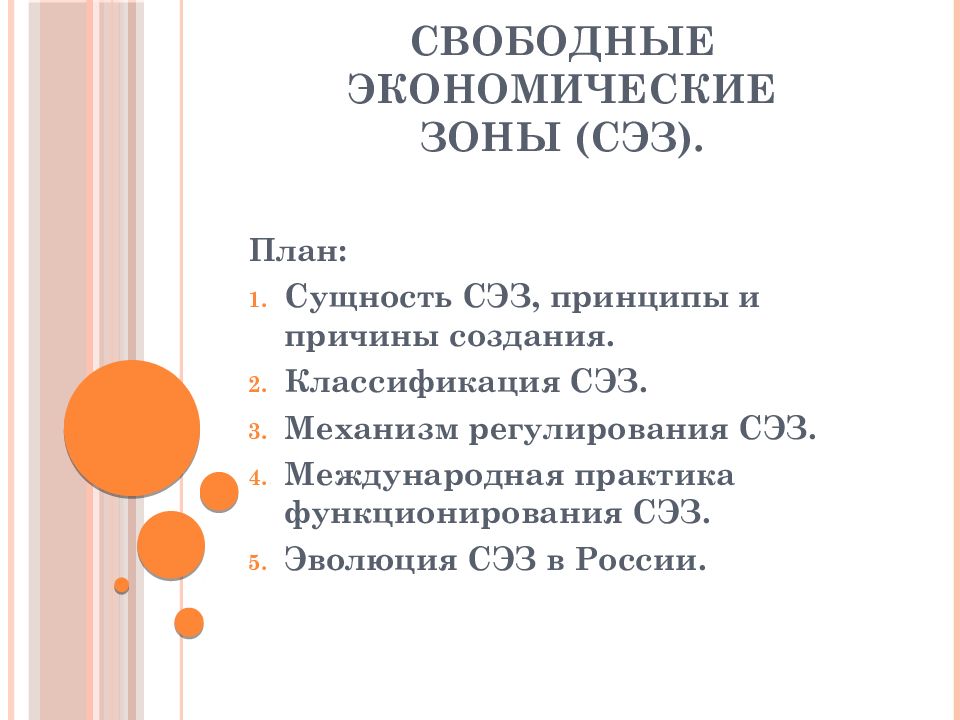 СВОБОДНЫЕ ЭКОНОМИЧЕСКИЕ ЗОНЫ (СЭЗ).

План:
1. Сущность СЭЗ, принципы и причины создания.
2. Классификация СЭЗ.
3. Механизм регулирования СЭЗ.
4. Международная практика функционирования СЭЗ.
5. Эволюция СЭЗ в России.